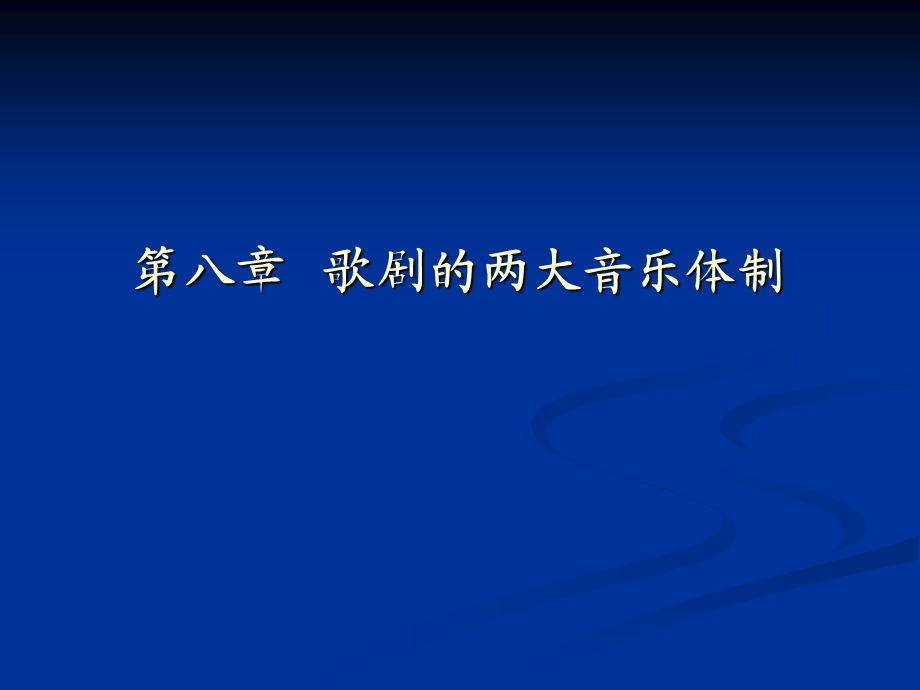 第八章 歌剧的两大音乐体制